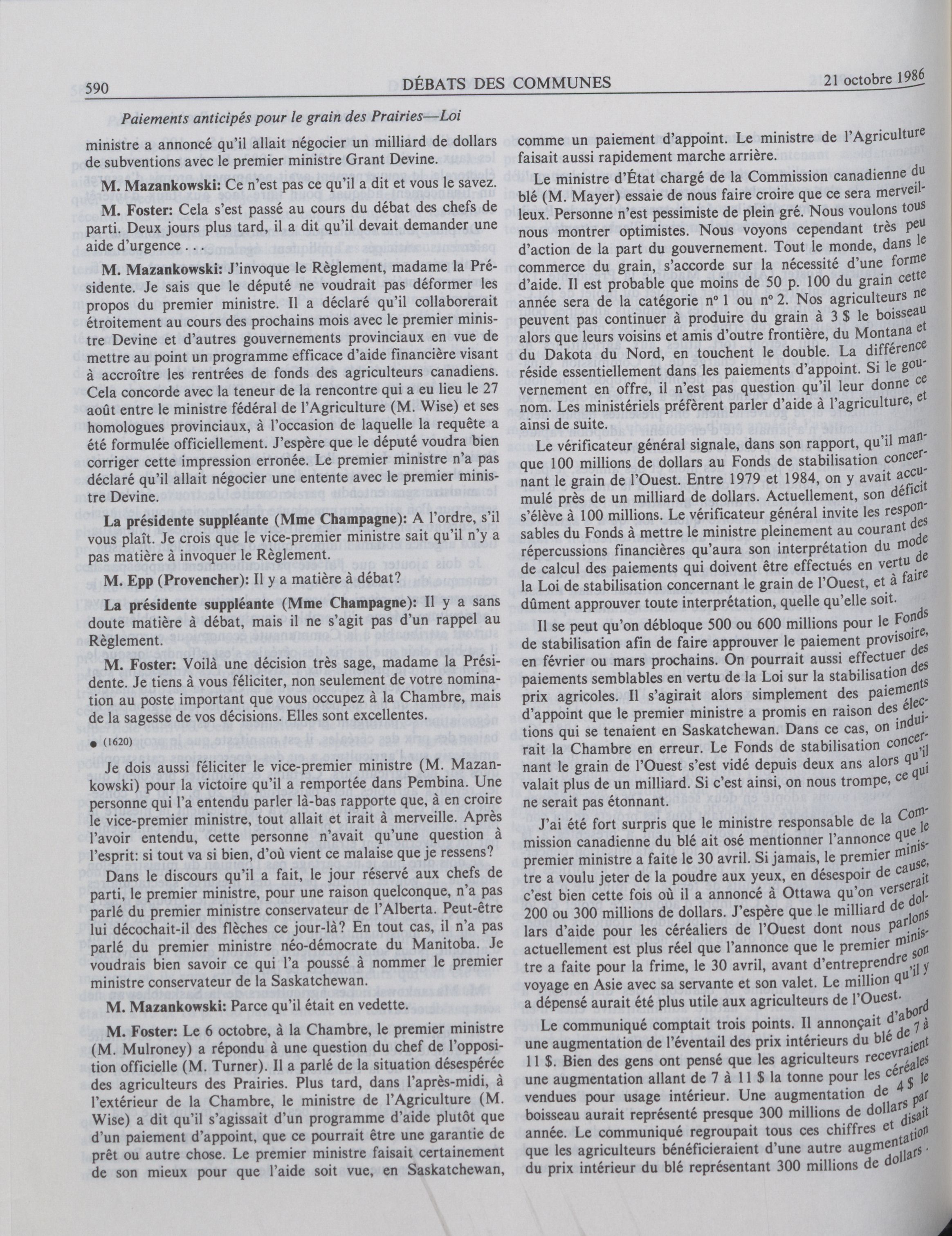 590 DÉBATS DES COMMUNES 21 octobre 1986

Paiements anticipés pour le grain des Prairies—Loi

ministre a annoncé qu'il allait négocier un milliard de dollars de subventions avec le premier ministre Grant Devine.

M. Mazankowski: Ce n'est pas ce qu'il a dit et vous le savez.

M. Foster: Cela s'est passé au cours du débat des chefs de parti. Deux jours plus tard, il a dit qu'il devait demander une aide d'urgence . . .

M. Mazankowski: J'invoque le Règlement, madame la Présidente. Je sais que le député ne voudrait pas déformer les propos du premier ministre. Il a déclaré qu'il collaborerait étroitement au cours des prochains mois avec le premier ministre Devine et d'autres gouvernements provinciaux en vue de mettre au point un programme efficace d'aide financière visant à accroître les rentrées de fonds des agriculteurs canadiens. Cela concorde avec la teneur de la rencontre qui a eu lieu le 27 août entre le ministre fédéral de l'Agriculture (M. Wise) et ses homologues provinciaux, à l'occasion de laquelle la requête a été formulée officiellement. J'espère que le député voudra bien corriger cette impression erronée. Le premier ministre n'a pas déclaré qu'il allait négocier une entente avec le premier ministre Devine.

La présidente suppléante (Mme Champagne): A l'ordre, s'il vous plaît. Je crois que le vice-premier ministre sait qu'il n'y a pas matière à invoquer le Règlement.

M. Epp (Provencher): Il y a matière à débat?

La présidente suppléante (Mme Champagne): Il y a sans doute matière à débat, mais il ne s'agit pas d'un rappel au Règlement.

M. Foster: Voilà une décision très sage, madame la Présidente. Je tiens à vous féliciter, non seulement de votre nomination au poste important que vous occupez à la Chambre, mais de la sagesse de vos décisions. Elles sont excellentes.

● (1620)

Je dois aussi féliciter le vice-premier ministre (M. Mazankowski) pour la victoire qu'il a remportée dans Pembina. Une personne qui l'a entendu parler là-bas rapporte que, à en croire le vice-premier ministre, tout allait et irait à merveille. Après l'avoir entendu, cette personne n'avait qu'une question à l'esprit: si tout va si bien, d'où vient ce malaise que je ressens?

Dans le discours qu'il a fait, le jour réservé aux chefs de parti, le premier ministre, pour une raison quelconque, n'a pas parlé du premier ministre conservateur de l'Alberta. Peut-être lui décochait-il des flèches ce jour-là? En tout cas, il n'a pas parlé du premier ministre néo-démocrate du Manitoba. Je voudrais bien savoir ce qui l'a poussé à nommer le premier ministre conservateur de la Saskatchewan.

M. Mazankowski: Parce qu'il était en vedette.

M. Foster: Le 6 octobre, à la Chambre, le premier ministre (M. Mulroney) a répondu à une question du chef de l'opposition officielle (M. Turner). Il a parlé de la situation désespérée des agriculteurs des Prairies. Plus tard, dans l'après-midi, à l'extérieur de la Chambre, le ministre de l'Agriculture (M. Wise) a dit qu'il s'agissait d'un programme d'aide plutôt que d'un paiement d'appoint, que ce pourrait être une garantie de prêt ou autre chose. Le premier ministre faisait certainement de son mieux pour que l'aide soit vue, en Saskatchewan, comme un paiement d'appoint. Le ministre de l'Agriculture faisait aussi rapidement marche arrière.

Le ministre d'État chargé de la Commission canadienne du blé (M. Mayer) essaie de nous faire croire que ce sera merveilleux. Personne n'est pessimiste de plein gré. Nous voulons tous nous montrer optimistes. Nous voyons cependant très peu d'action de la part du gouvernement. Tout le monde, dans le commerce du grain, s'accorde sur la nécessité d'une forme d'aide. Il est probable que moins de 50 p. 100 du grain cette année sera de la catégorie nº 1 ou nº 2. Nos agriculteurs ne peuvent pas continuer à produire du grain à 3 $ le boisseau alors que leurs voisins et amis d'outre frontière, du Montana et du Dakota du Nord, en touchent le double. La différence réside essentiellement dans les paiements d'appoint. Si le gouvernement en offre, il n'est pas question qu'il leur donne ce nom. Les ministériels préfèrent parler d'aide à l'agriculture, et ainsi de suite.

Le vérificateur général signale, dans son rapport, qu'il manque 100 millions de dollars au Fonds de stabilisation concernant le grain de l'Ouest. Entre 1979 et 1984, on y avait accumulé près de un milliard de dollars. Actuellement, son déficit s'élève à 100 millions. Le vérificateur général invite les responsables du Fonds à mettre le ministre pleinement au courant des répercussions financières qu'aura son interprétation du mode de calcul des paiements qui doivent être effectués en vertu de la Loi de stabilisation concernant le grain de l'Ouest, et à faire dûment approuver toute interprétation, quelle qu'elle soit.

Il se peut qu'on débloque 500 ou 600 millions pour le Fonds de stabilisation afin de faire approuver le paiement provisoire, en février ou mars prochains. On pourrait aussi effectuer des paiements semblables en vertu de la Loi sur la stabilisation des prix agricoles. Il s'agirait alors simplement des paiements d'appoint que le premier ministre a promis en raison des élections qui se tenaient en Saskatchewan. Dans ce cas, on induirait la Chambre en erreur. Le Fonds de stabilisation concernant le grain de l'Ouest s'est vidé depuis deux ans alors qu'il valait plus de un milliard. Si c'est ainsi, on nous trompe, ce qui ne serait pas étonnant.

J'ai été fort surpris que le ministre responsable de la Commission canadienne du blé ait osé mentionner l'annonce que le premier ministre a faite le 30 avril. Si jamais, le premier ministre a voulu jeter de la poudre aux yeux, en désespoir de cause, c'est bien cette fois où il a annoncé à Ottawa qu'on verserait 200 ou 300 millions de dollars. J'espère que le milliard de dollars d'aide pour les céréaliers de l'Ouest dont nous parlons actuellement est plus réel que l'annonce que le premier ministre a faite pour la frime, le 30 avril, avant d'entreprendre son voyage en Asie avec sa servante et son valet. Le million qu'il y a dépensé aurait été plus utile aux agriculteurs de l'Ouest.

Le communiqué comptait trois points. Il annonçait d'abord une augmentation de l'éventail des prix intérieurs du blé de 7 à 11 $. Bien des gens ont pensé que les agriculteurs recevraient une augmentation allant de 7 à 11 $ la tonne pour les céréales vendues pour usage intérieur. Une augmentation de 4 $ le boisseau aurait représenté presque 300 millions de dollars par année. Le communiqué regroupait tous ces chiffres et disait que les agriculteurs bénéficieraient d'une autre augmentation du prix intérieur du blé représentant 300 millions de dollars.